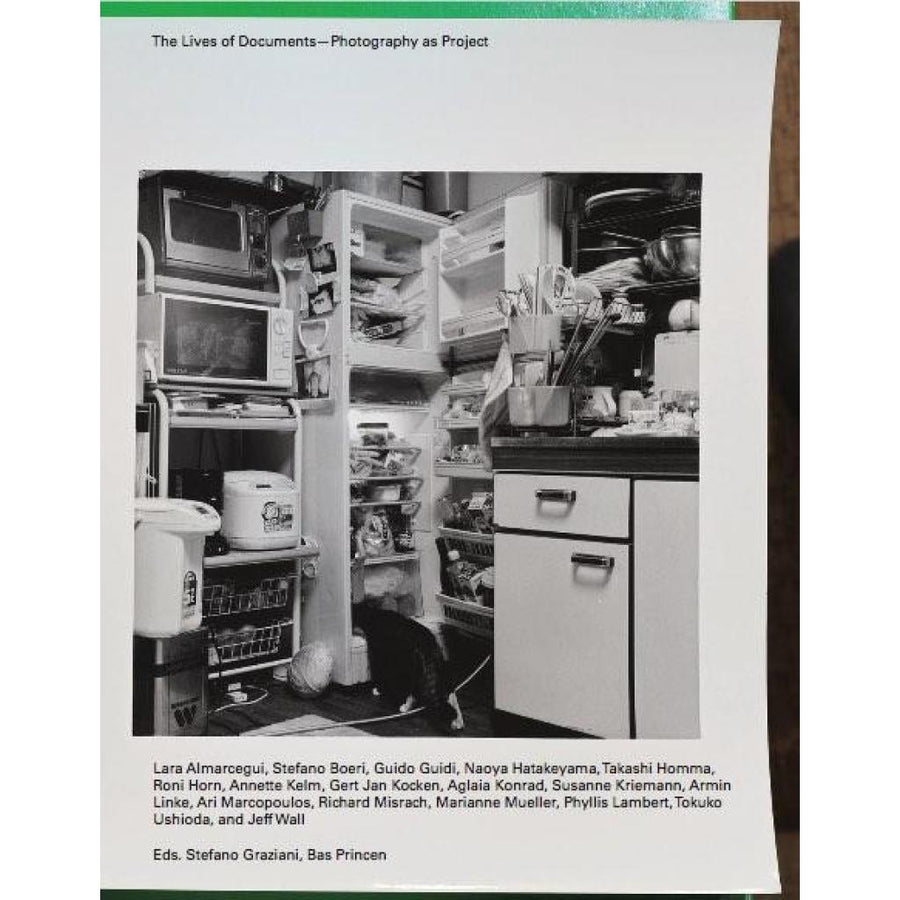 The Lives of Documents—Photography as Project

Lara Almarcegui, Stefano Boeri, Guido Guidi, Naoya Hatakeyama, Takashi Homma, Roni Horn, Annette Kelm, Gert Jan Kocken, Aglaia Konrad, Susanne Kriemann, Armin Linke, Ari Marcopoulos, Richard Misrach, Marianne Mueller, Phyllis Lambert, Tokuko Ushioda, and Jeff Wall

Eds. Stefano Graziani, Bas Princen